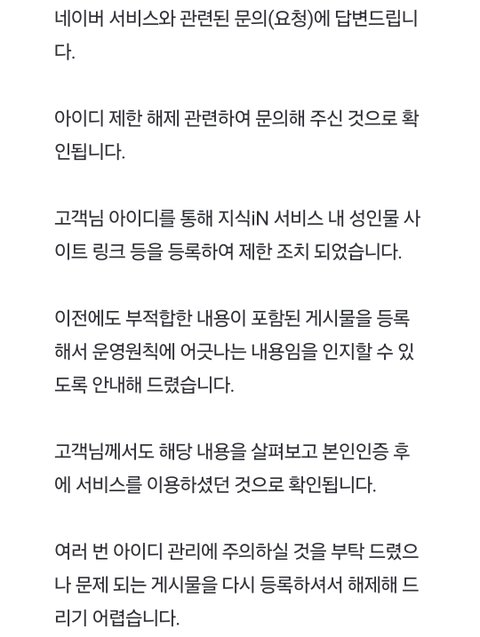 네이버 서비스와 관련된 문의(요청)에 답변드립니다.

아이디 제한 해제 관련하여 문의해 주신 것으로 확인됩니다.

고객님 아이디를 통해 지식iN 서비스 내 성인물 사이트 링크 등을 등록하여 제한 조치 되었습니다.

이전에도 부적합한 내용이 포함된 게시물을 등록해서 운영원칙에 어긋나는 내용임을 인지할 수 있도록 안내해 드렸습니다.

고객님께서도 해당 내용을 살펴보고 본인인증 후에 서비스를 이용하셨던 것으로 확인됩니다.

여러 번 아이디 관리에 주의하실 것을 부탁 드렸으나 문제 되는 게시물을 다시 등록하셔서 해제해 드리기 어렵습니다.